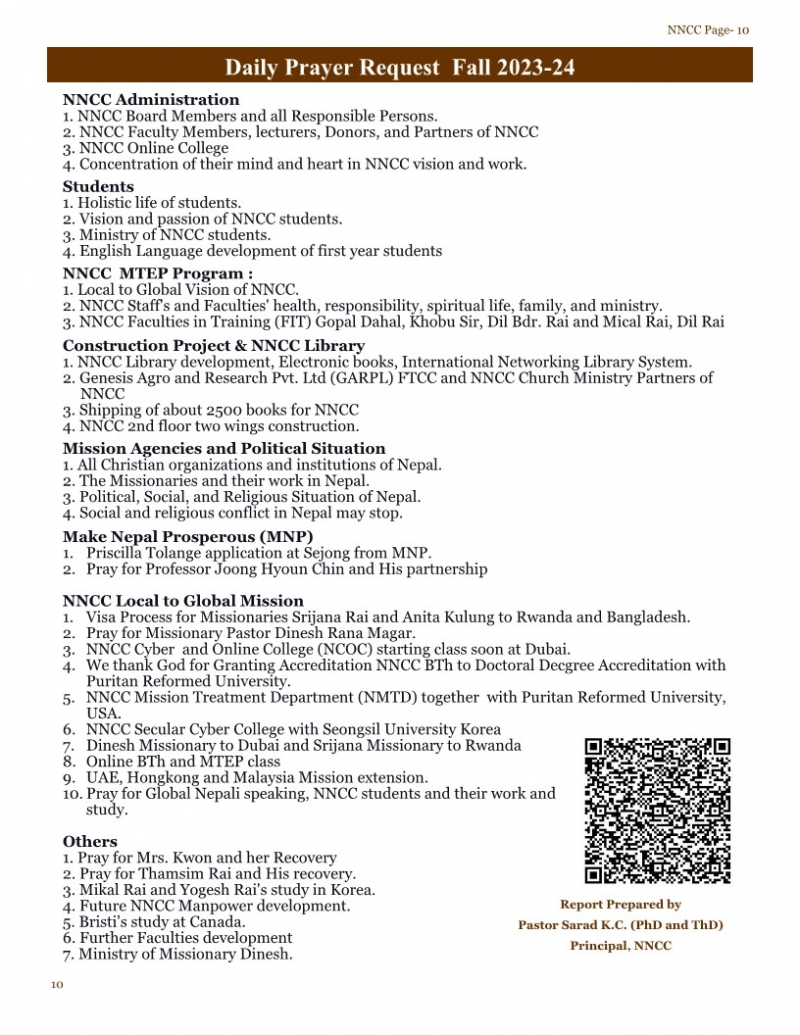 NNCC Page- 10

Daily Prayer Request Fall 2023-24

NNCC Administration
1. NNCC Board Members and all Responsible Persons.
2. NNCC Faculty Members, lecturers, Donors, and Partners of NNCC
3. NNCC Online College
4. Concentration of their mind and heart in NNCC vision and work.

Students
1. Holistic life of students.
2. Vision and passion of NNCC students.
3. Ministry of NNCC students.
4. English Language development of first year students

NNCC MTEP Program :
1. Local to Global Vision of NNCC.
2. NNCC Staff's and Faculties' health, responsibility, spiritual life, family, and ministry.
3. NNCC Faculties in Training (FIT) Gopal Dahal, Khobu Sir, Dil Bdr. Rai and Mical Rai, Dil Rai

Construction Project & NNCC Library
1. NNCC Library development, Electronic books, International Networking Library System.
2. Genesis Agro and Research Pvt. Ltd (GARPL) FTCC and NNCC Church Ministry Partners of NNCC
3. Shipping of about 2500 books for NNCC
4. NNCC 2nd floor two wings construction.

Mission Agencies and Political Situation
1. All Christian organizations and institutions of Nepal.
2. The Missionaries and their work in Nepal.
3. Political, Social, and Religious Situation of Nepal.
4. Social and religious conflict in Nepal may stop.

Make Nepal Prosperous (MNP)
1. Priscilla Tolange application at Sejong from MNP.
2. Pray for Professor Joong Hyoun Chin and His partnership

NNCC Local to Global Mission
1. Visa Process for Missionaries Srijana Rai and Anita Kulung to Rwanda and Bangladesh.
2. Pray for Missionary Pastor Dinesh Rana Magar.
3. NNCC Cyber and Online College (NCOC) starting class soon at Dubai.
4. We thank God for Granting Accreditation NNCC BTh to Doctoral Decgree Accreditation with Puritan Reformed University.
5. NNCC Mission Treatment Department (NMTD) together with Puritan Reformed University, USA.
6. NNCC Secular Cyber College with Seongsil University Korea
7. Dinesh Missionary to Dubai and Srijana Missionary to Rwanda
8. Online BTh and MTEP class
9. UAE, Hongkong and Malaysia Mission extension.
10. Pray for Global Nepali speaking, NNCC students and their work and study.

Others
1. Pray for Mrs. Kwon and her Recovery
2. Pray for Thamsim Rai and His recovery.
3. Mikal Rai and Yogesh Rai's study in Korea.
4. Future NNCC Manpower development.
5. Bristi's study at Canada.
6. Further Faculties development
7. Ministry of Missionary Dinesh.

Report Prepared by
Pastor Sarad K.C. (PhD and ThD)
Principal, NNCC

10